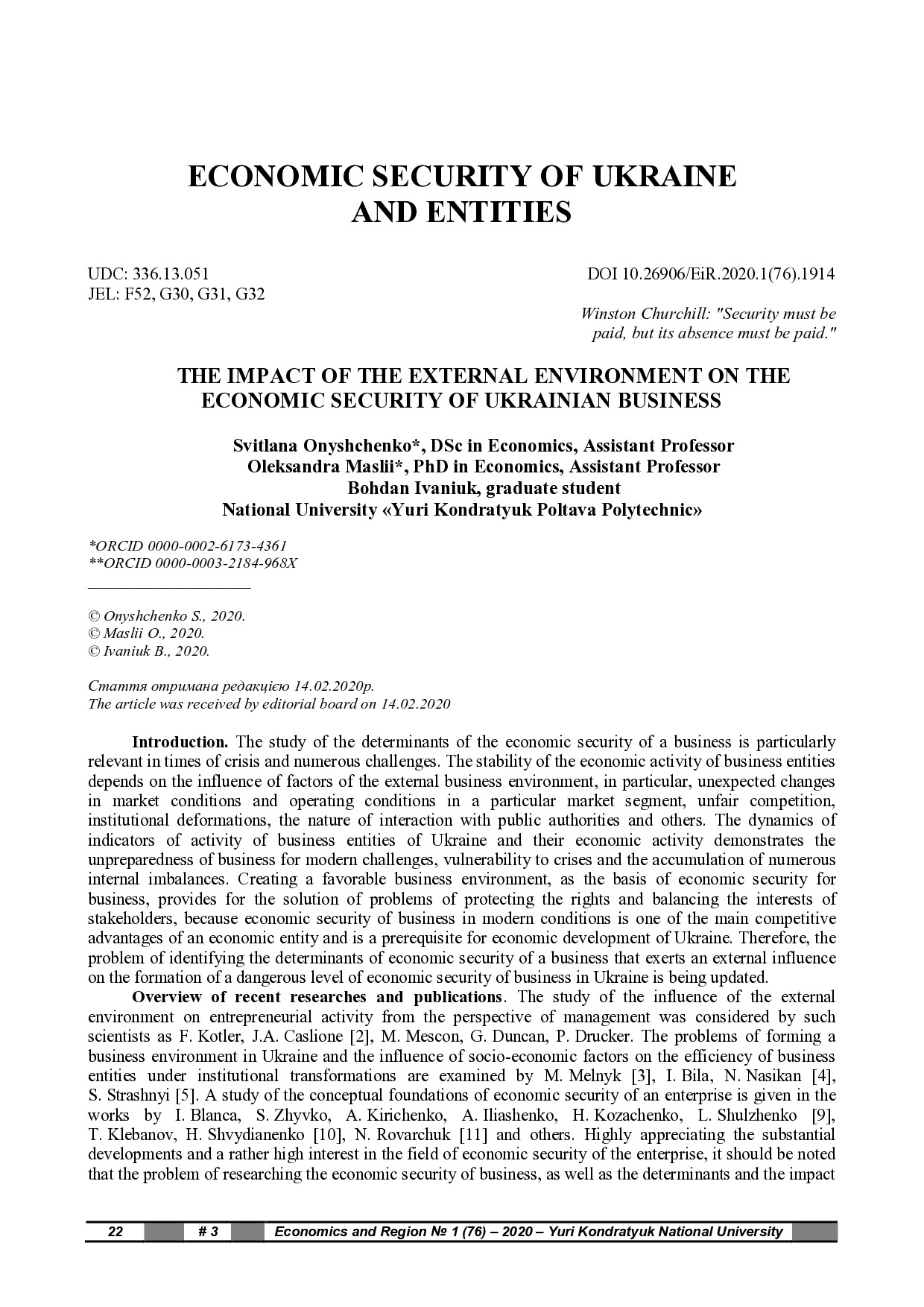 ECONOMIC SECURITY OF UKRAINE AND ENTITIES

UDC: 336.13.051
JEL: F52, G30, G31, G32

DOI 10.26906/EiR.2020.1(76).1914

Winston Churchill: "Security must be paid, but its absence must be paid."

THE IMPACT OF THE EXTERNAL ENVIRONMENT ON THE ECONOMIC SECURITY OF UKRAINIAN BUSINESS

Svitlana Onyshchenko*, DSc in Economics, Assistant Professor
Oleksandra Maslii*, PhD in Economics, Assistant Professor
Bohdan Ivaniuk, graduate student
National University «Yuri Kondratyuk Poltava Polytechnic»

*ORCID 0000-0002-6173-4361
**ORCID 0000-0003-2184-968X

© Onyshchenko S., 2020.
© Maslii O., 2020.
© Ivaniuk B., 2020.

Стаття отримана редакцією 14.02.2020р.
The article was received by editorial board on 14.02.2020

Introduction. The study of the determinants of the economic security of a business is particularly relevant in times of crisis and numerous challenges. The stability of the economic activity of business entities depends on the influence of factors of the external business environment, in particular, unexpected changes in market conditions and operating conditions in a particular market segment, unfair competition, institutional deformations, the nature of interaction with public authorities and others. The dynamics of indicators of activity of business entities of Ukraine and their economic activity demonstrates the unpreparedness of business for modern challenges, vulnerability to crises and the accumulation of numerous internal imbalances. Creating a favorable business environment, as the basis of economic security for business, provides for the solution of problems of protecting the rights and balancing the interests of stakeholders, because economic security of business in modern conditions is one of the main competitive advantages of an economic entity and is a prerequisite for economic development of Ukraine. Therefore, the problem of identifying the determinants of economic security of a business that exerts an external influence on the formation of a dangerous level of economic security of business in Ukraine is being updated.

Overview of recent researches and publications. The study of the influence of the external environment on entrepreneurial activity from the perspective of management was considered by such scientists as F. Kotler, J.A. Caslione [2], M. Mescon, G. Duncan, P. Drucker. The problems of forming a business environment in Ukraine and the influence of socio-economic factors on the efficiency of business entities under institutional transformations are examined by M. Melnyk [3], I. Bila, N. Nasikan [4], S. Strashnyi [5]. A study of the conceptual foundations of economic security of an enterprise is given in the works by I. Blanca, S. Zhyvko, A. Kirichenko, A. Iliashenko, H. Kozachenko, L. Shulzhenko [9], T. Klebanov, H. Shvydianenko [10], N. Rovarchuk [11] and others. Highly appreciating the substantial developments and a rather high interest in the field of economic security of the enterprise, it should be noted that the problem of researching the economic security of business, as well as the determinants and the impact

22 # 3 Economics and Region № 1 (76) – 2020 – Yuri Kondratyuk National University